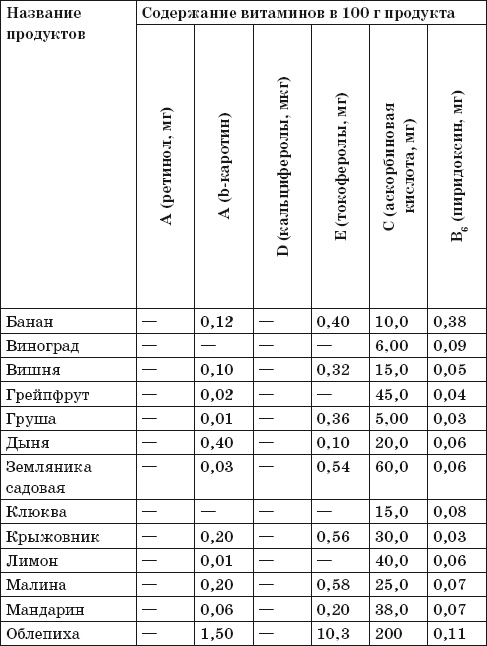 | Название продуктов | Содержание витаминов в 100 г продукта | | | | | |
|---|---|---|---|---|---|---|
| | А (ретинол, мг) | А (b-каротин) | D (кальциферолы, мкг) | Е (токоферолы, мг) | С (аскорбиновая кислота, мг) | $B_6$ (пиридоксин, мг) |
| Банан | — | 0,12 | — | 0,40 | 10,0 | 0,38 |
| Виноград | — | — | — | — | 6,00 | 0,09 |
| Вишня | — | 0,10 | — | 0,32 | 15,0 | 0,05 |
| Грейпфрут | — | 0,02 | — | — | 45,0 | 0,04 |
| Груша | — | 0,01 | — | 0,36 | 5,00 | 0,03 |
| Дыня | — | 0,40 | — | 0,10 | 20,0 | 0,06 |
| Земляника садовая | — | 0,03 | — | 0,54 | 60,0 | 0,06 |
| Клюква | — | — | — | — | 15,0 | 0,08 |
| Крыжовник | — | 0,20 | — | 0,56 | 30,0 | 0,03 |
| Лимон | — | 0,01 | — | — | 40,0 | 0,06 |
| Малина | — | 0,20 | — | 0,58 | 25,0 | 0,07 |
| Мандарин | — | 0,06 | — | 0,20 | 38,0 | 0,07 |
| Облепиха | — | 1,50 | — | 10,3 | 200 | 0,11 |